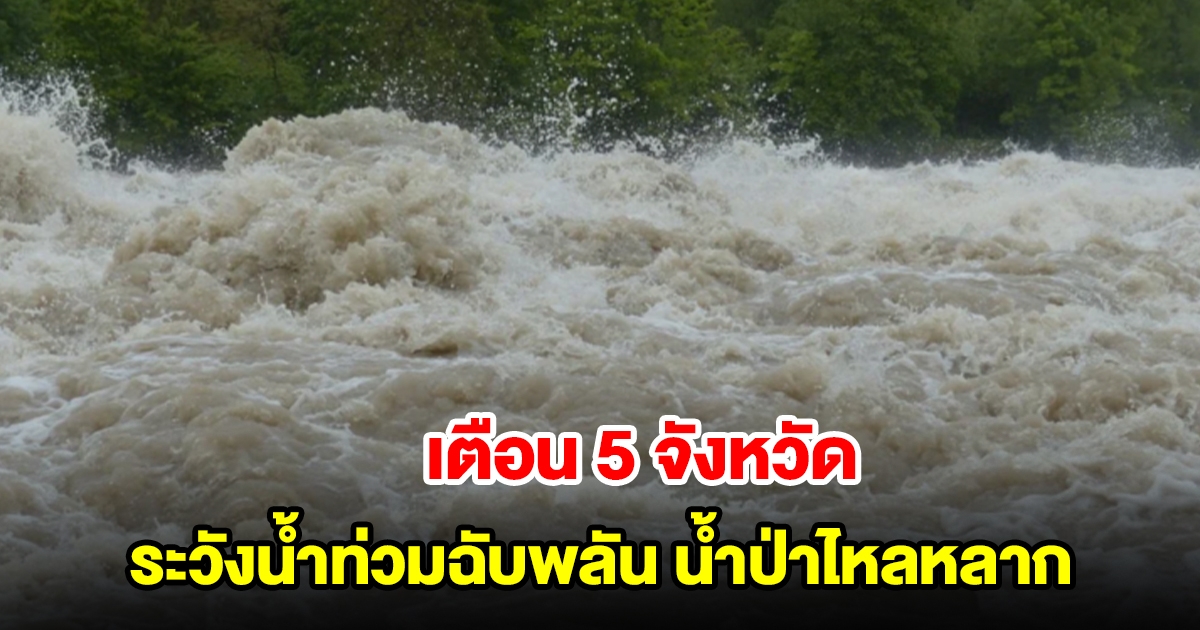 เตือน 5 จังหวัด
ระวังน้ำท่วมฉับพลัน น้ำป่าไหลหลาก